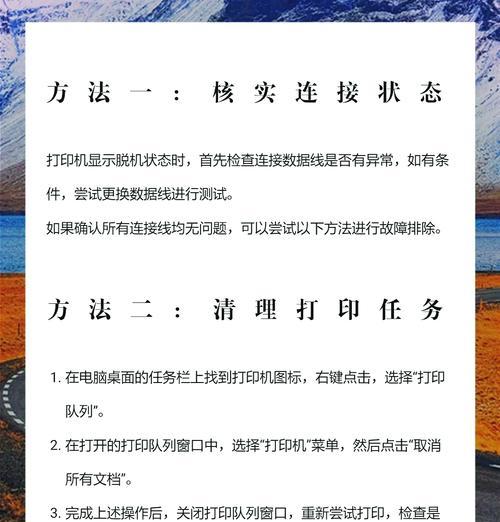 方法一：核实连接状态

打印机显示脱机状态时，首先检查连接数据线是否有异常，如有条件，尝试更换数据线进行测试。
如果确认所有连接线均无问题，可以尝试以下方法进行故障排除。

方法二：清理打印任务

1. 在电脑桌面的任务栏上找到打印机图标，右键点击，选择“打印队列”。
2. 在打开的打印队列窗口中，选择“打印机”菜单，然后点击“取消所有文档”。
3. 完成上述操作后，关闭打印队列窗口，重新尝试打印，检查是